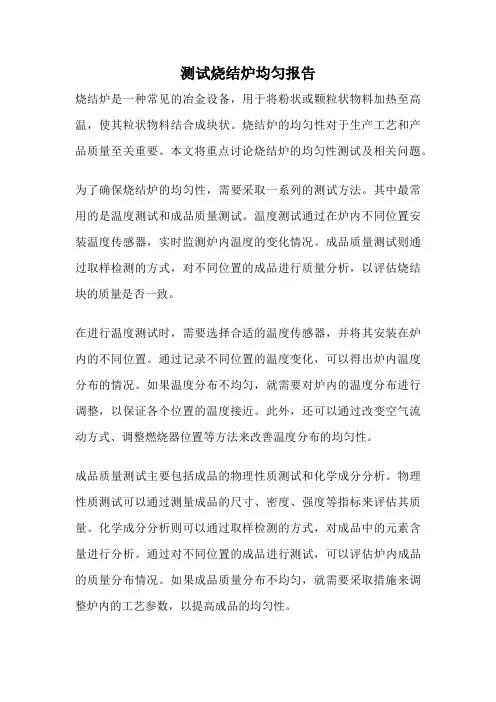 测试烧结炉均匀报告

烧结炉是一种常见的冶金设备，用于将粉状或颗粒状物料加热至高温，使其粒状物料结合成块状。烧结炉的均匀性对于生产工艺和产品质量至关重要。本文将重点讨论烧结炉的均匀性测试及相关问题。

为了确保烧结炉的均匀性，需要采取一系列的测试方法。其中最常用的是温度测试和成品质量测试。温度测试通过在炉内不同位置安装温度传感器，实时监测炉内温度的变化情况。成品质量测试则通过取样检测的方式，对不同位置的成品进行质量分析，以评估烧结块的质量是否一致。

在进行温度测试时，需要选择合适的温度传感器，并将其安装在炉内的不同位置。通过记录不同位置的温度变化，可以得出炉内温度分布的情况。如果温度分布不均匀，就需要对炉内的温度分布进行调整，以保证各个位置的温度接近。此外，还可以通过改变空气流动方式、调整燃烧器位置等方法来改善温度分布的均匀性。

成品质量测试主要包括成品的物理性质测试和化学成分分析。物理性质测试可以通过测量成品的尺寸、密度、强度等指标来评估其质量。化学成分分析则可以通过取样检测的方式，对成品中的元素含量进行分析。通过对不同位置的成品进行测试，可以评估炉内成品的质量分布情况。如果成品质量分布不均匀，就需要采取措施来调整炉内的工艺参数，以提高成品的均匀性。